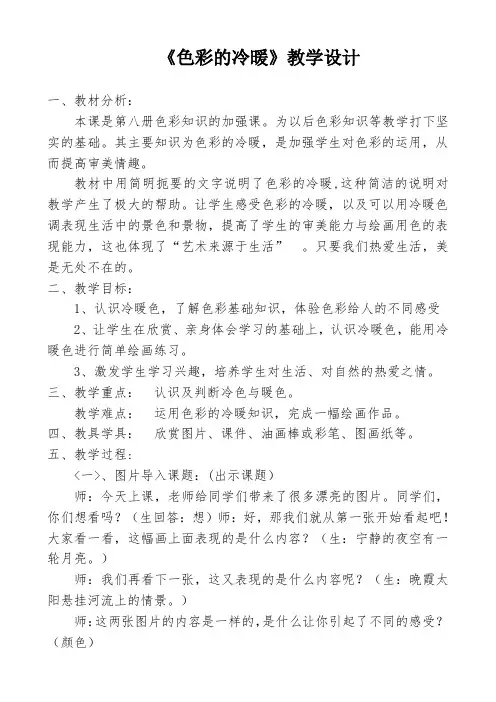 《色彩的冷暖》教学设计

一、教材分析：

本课是第八册色彩知识的加强课。为以后色彩知识等教学打下坚实的基础。其主要知识为色彩的冷暖，是加强学生对色彩的运用，从而提高审美情趣。

教材中用简明扼要的文字说明了色彩的冷暖,这种简洁的说明对教学产生了极大的帮助。让学生感受色彩的冷暖，以及可以用冷暖色调表现生活中的景色和景物，提高了学生的审美能力与绘画用色的表现能力，这也体现了“艺术来源于生活” 。只要我们热爱生活，美是无处不在的。

二、教学目标：

1、认识冷暖色，了解色彩基础知识，体验色彩给人的不同感受

2、让学生在欣赏、亲身体会学习的基础上，认识冷暖色，能用冷暖色进行简单绘画练习。

3、激发学生学习兴趣，培养学生对生活、对自然的热爱之情。

三、教学重点： 认识及判断冷色与暖色。

教学难点： 运用色彩的冷暖知识，完成一幅绘画作品。

四、教具学具： 欣赏图片、课件、油画棒或彩笔、图画纸等。

五、教学过程：

〈一〉、图片导入课题：(出示课题)

师：今天上课，老师给同学们带来了很多漂亮的图片。同学们，你们想看吗？（生回答：想）师：好，那我们就从第一张开始看起吧！大家看一看，这幅画上面表现的是什么内容？（生：宁静的夜空有一轮月亮。）

师：我们再看下一张，这又表现的是什么内容呢？（生：晚霞太阳悬挂河流上的情景。）

师:这两张图片的内容是一样的,是什么让你引起了不同的感受?（颜色）